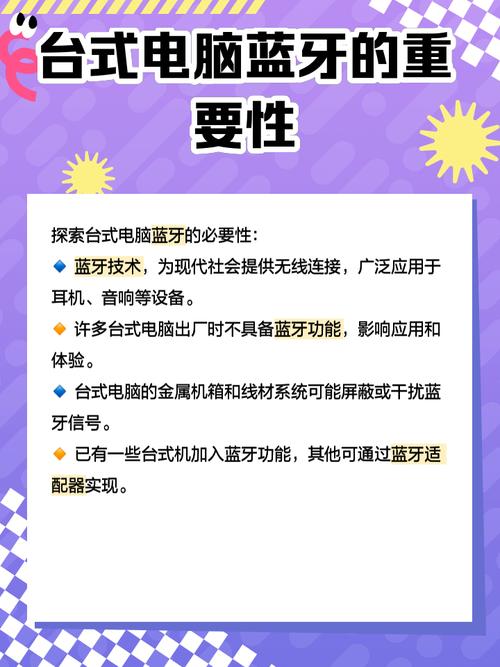 台式电脑蓝牙的重要性

探索台式电脑蓝牙的必要性:

🔹 蓝牙技术，为现代社会提供无线连接，广泛应用于耳机、音响等设备。

🔸 许多台式电脑出厂时不具备蓝牙功能，影响应用和体验。

🔹 台式电脑的金属机箱和线材系统可能屏蔽或干扰蓝牙信号。

🔸 已有一些台式机加入蓝牙功能，其他可通过蓝牙适配器实现。